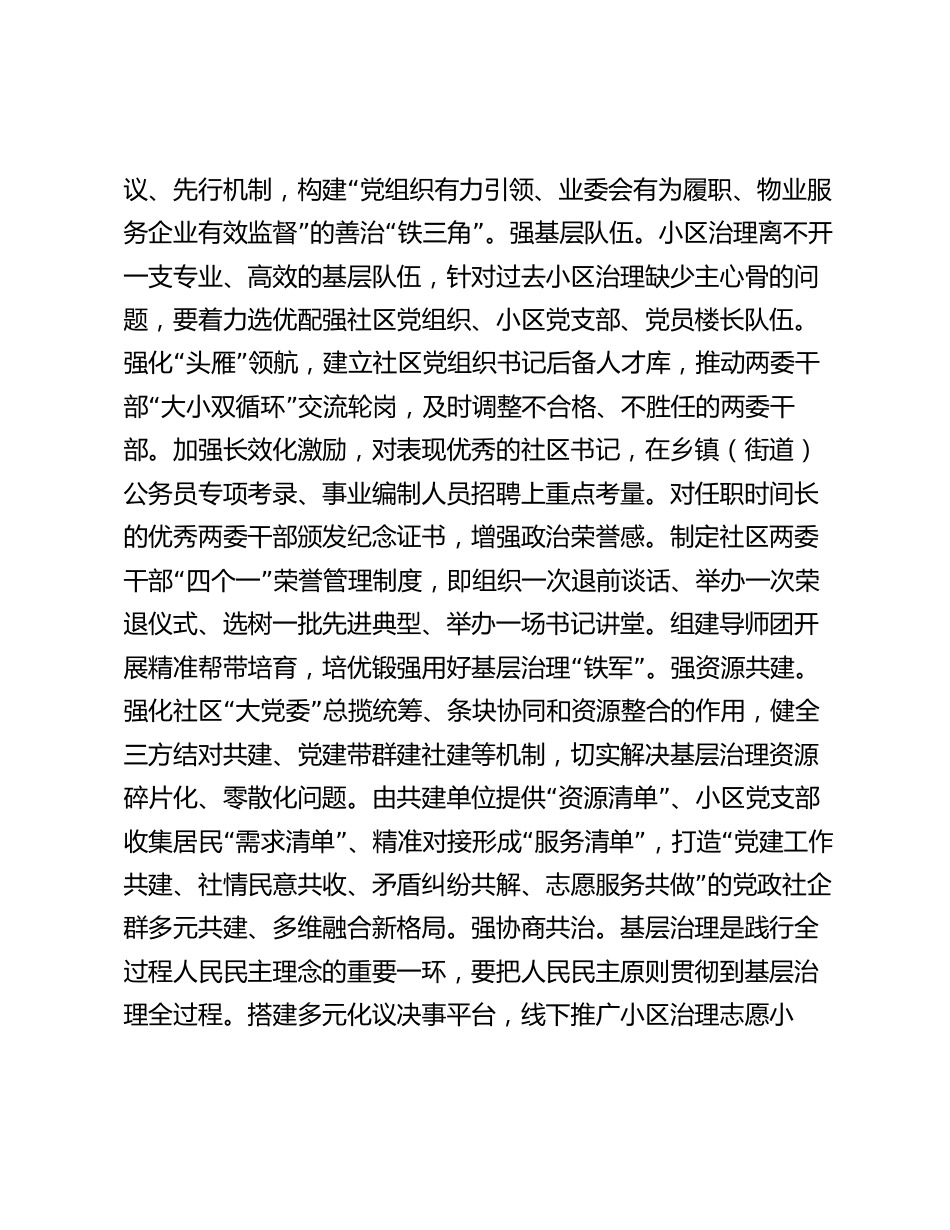 议、先行机制，构建“党组织有力引领、业委会有为履职、物业服务企业有效监督”的善治“铁三角”。强基层队伍。小区治理离不开一支专业、高效的基层队伍，针对过去小区治理缺少主心骨的问题，要着力选优配强社区党组织、小区党支部、党员楼长队伍。强化“头雁”领航，建立社区党组织书记后备人才库，推动两委干部“大小双循环”交流轮岗，及时调整不合格、不胜任的两委干部。加强长效化激励，对表现优秀的社区书记，在乡镇（街道）公务员专项考录、事业编制人员招聘上重点考量。对任职时间长的优秀两委干部颁发纪念证书，增强政治荣誉感。制定社区两委干部“四个一”荣誉管理制度，即组织一次退前谈话、举办一次荣退仪式、选树一批先进典型、举办一场书记讲堂。组建导师团开展精准帮带培育，培优锻强用好基层治理“铁军”。强资源共建。强化社区“大党委”总揽统筹、条块协同和资源整合的作用，健全三方结对共建、党建带群建社建等机制，切实解决基层治理资源碎片化、零散化问题。由共建单位提供“资源清单”、小区党支部收集居民“需求清单”、精准对接形成“服务清单”，打造“党建工作共建、社情民意共收、矛盾纠纷共解、志愿服务共做”的党政社企群多元共建、多维融合新格局。强协商共治。基层治理是践行全过程人民民主理念的重要一环，要把人民民主原则贯彻到基层治理全过程。搭建多元化议决事平台，线下推广小区治理志愿小